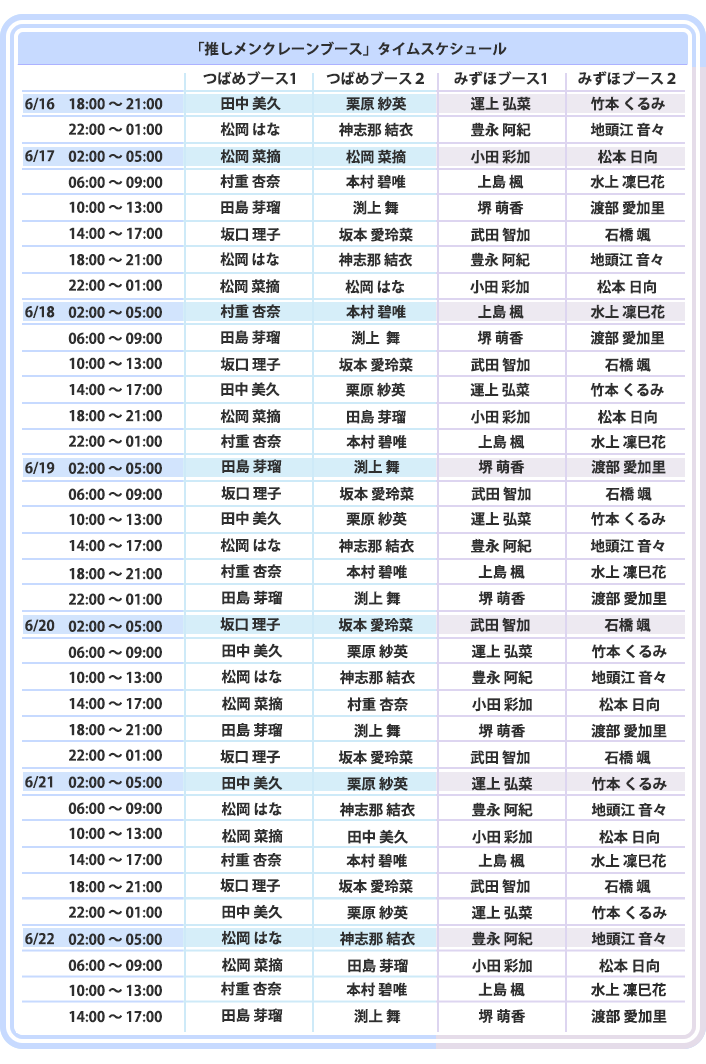 「推しメンクレーンブース」タイムスケジュール

| | | つばめブース1 | つばめブース2 | みずほブース1 | みずほブース2 |
|---|---|---|---|---|---|
| 6/16 | 18:00～21:00 | 田中 美久 | 栗原 紗英 | 運上 弘菜 | 竹本 くるみ |
| | 22:00～01:00 | 松岡 はな | 神志那 結衣 | 豊永 阿紀 | 地頭江 音々 |
| 6/17 | 02:00～05:00 | 松岡 菜摘 | 松岡 菜摘 | 小田 彩加 | 松本 日向 |
| | 06:00～09:00 | 村重 杏奈 | 本村 碧唯 | 上島 楓 | 水上 凜巳花 |
| | 10:00～13:00 | 田島 芽瑠 | 渕上 舞 | 堺 萌香 | 渡部 愛加里 |
| | 14:00～17:00 | 坂口 理子 | 坂本 愛玲菜 | 武田 智加 | 石橋 颯 |
| | 18:00～21:00 | 松岡 はな | 神志那 結衣 | 豊永 阿紀 | 地頭江 音々 |
| | 22:00～01:00 | 松岡 菜摘 | 松岡 はな | 小田 彩加 | 松本 日向 |
| 6/18 | 02:00～05:00 | 村重 杏奈 | 本村 碧唯 | 上島 楓 | 水上 凜巳花 |
| | 06:00～09:00 | 田島 芽瑠 | 渕上 舞 | 堺 萌香 | 渡部 愛加里 |
| | 10:00～13:00 | 坂口 理子 | 坂本 愛玲菜 | 武田 智加 | 石橋 颯 |
| | 14:00～17:00 | 田中 美久 | 栗原 紗英 | 運上 弘菜 | 竹本 くるみ |
| | 18:00～21:00 | 松岡 菜摘 | 田島 芽瑠 | 小田 彩加 | 松本 日向 |
| | 22:00～01:00 | 村重 杏奈 | 本村 碧唯 | 上島 楓 | 水上 凜巳花 |
| 6/19 | 02:00～05:00 | 田島 芽瑠 | 渕上 舞 | 堺 萌香 | 渡部 愛加里 |
| | 06:00～09:00 | 坂口 理子 | 坂本 愛玲菜 | 武田 智加 | 石橋 颯 |
| | 10:00～13:00 | 田中 美久 | 栗原 紗英 | 運上 弘菜 | 竹本 くるみ |
| | 14:00～17:00 | 松岡 はな | 神志那 結衣 | 豊永 阿紀 | 地頭江 音々 |
| | 18:00～21:00 | 村重 杏奈 | 本村 碧唯 | 上島 楓 | 水上 凜巳花 |
| | 22:00～01:00 | 田島 芽瑠 | 渕上 舞 | 堺 萌香 | 渡部 愛加里 |
| 6/20 | 02:00～05:00 | 坂口 理子 | 坂本 愛玲菜 | 武田 智加 | 石橋 颯 |
| | 06:00～09:00 | 田中 美久 | 栗原 紗英 | 運上 弘菜 | 竹本 くるみ |
| | 10:00～13:00 | 松岡 はな | 神志那 結衣 | 豊永 阿紀 | 地頭江 音々 |
| | 14:00～17:00 | 松岡 菜摘 | 村重 杏奈 | 小田 彩加 | 松本 日向 |
| | 18:00～21:00 | 田島 芽瑠 | 渕上 舞 | 堺 萌香 | 渡部 愛加里 |
| | 22:00～01:00 | 坂口 理子 | 坂本 愛玲菜 | 武田 智加 | 石橋 颯 |
| 6/21 | 02:00～05:00 | 田中 美久 | 栗原 紗英 | 運上 弘菜 | 竹本 くるみ |
| | 06:00～09:00 | 松岡 はな | 神志那 結衣 | 豊永 阿紀 | 地頭江 音々 |
| | 10:00～13:00 | 松岡 菜摘 | 田中 美久 | 小田 彩加 | 松本 日向 |
| | 14:00～17:00 | 村重 杏奈 | 本村 碧唯 | 上島 楓 | 水上 凜巳花 |
| | 18:00～21:00 | 坂口 理子 | 坂本 愛玲菜 | 武田 智加 | 石橋 颯 |
| | 22:00～01:00 | 田中 美久 | 栗原 紗英 | 運上 弘菜 | 竹本 くるみ |
| 6/22 | 02:00～05:00 | 松岡 はな | 神志那 結衣 | 豊永 阿紀 | 地頭江 音々 |
| | 06:00～09:00 | 松岡 菜摘 | 田島 芽瑠 | 小田 彩加 | 松本 日向 |
| | 10:00～13:00 | 村重 杏奈 | 本村 碧唯 | 上島 楓 | 水上 凜巳花 |
| | 14:00～17:00 | 田島 芽瑠 | 渕上 舞 | 堺 萌香 | 渡部 愛加里 |